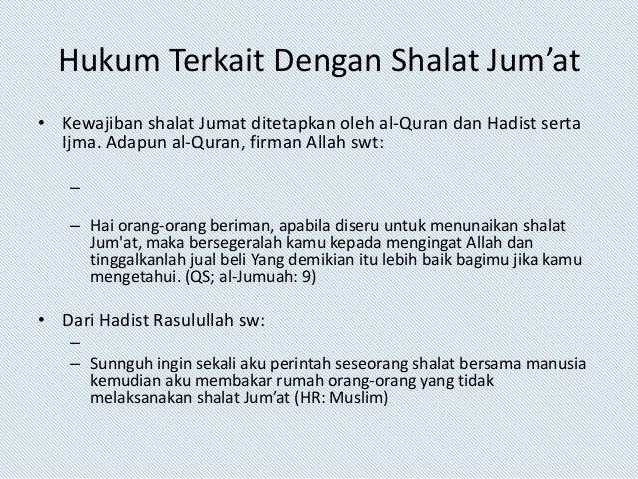 Hukum Terkait Dengan Shalat Jum’at

• Kewajiban shalat Jumat ditetapkan oleh al-Quran dan Hadist serta Ijma. Adapun al-Quran, firman Allah swt:

–

– Hai orang-orang beriman, apabila diseru untuk menunaikan shalat Jum'at, maka bersegeralah kamu kepada mengingat Allah dan tinggalkanlah jual beli Yang demikian itu lebih baik bagimu jika kamu mengetahui. (QS; al-Jumuah: 9)

• Dari Hadist Rasulullah sw:

–

– Sunnguh ingin sekali aku perintah seseorang shalat bersama manusia kemudian aku membakar rumah orang-orang yang tidak melaksanakan shalat Jum’at (HR: Muslim)